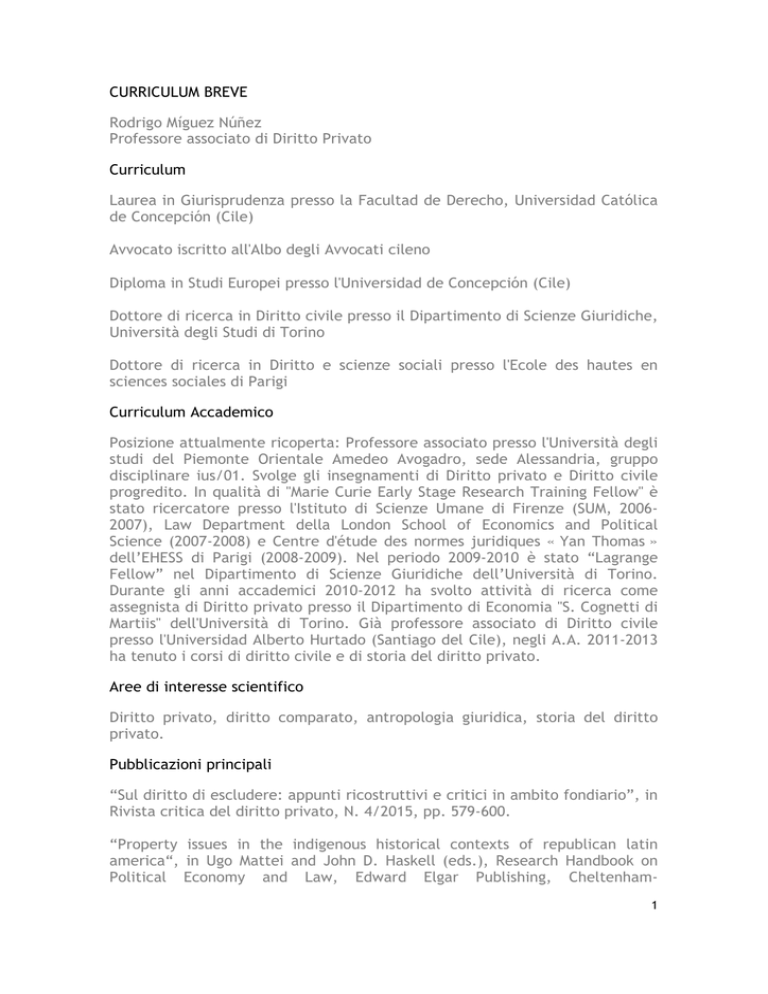 CURRICULUM BREVE

Rodrigo Míguez Núñez
Professore associato di Diritto Privato

Curriculum

Laurea in Giurisprudenza presso la Facultad de Derecho, Universidad Católica de Concepción (Cile)

Avvocato iscritto all'Albo degli Avvocati cileno

Diploma in Studi Europei presso l'Universidad de Concepción (Cile)

Dottore di ricerca in Diritto civile presso il Dipartimento di Scienze Giuridiche, Università degli Studi di Torino

Dottore di ricerca in Diritto e scienze sociali presso l'Ecole des hautes en sciences sociales di Parigi

Curriculum Accademico

Posizione attualmente ricoperta: Professore associato presso l'Università degli studi del Piemonte Orientale Amedeo Avogadro, sede Alessandria, gruppo disciplinare ius/01. Svolge gli insegnamenti di Diritto privato e Diritto civile progredito. In qualità di "Marie Curie Early Stage Research Training Fellow" è stato ricercatore presso l'Istituto di Scienze Umane di Firenze (SUM, 2006-2007), Law Department della London School of Economics and Political Science (2007-2008) e Centre d'étude des normes juridiques « Yan Thomas » dell'EHESS di Parigi (2008-2009). Nel periodo 2009-2010 è stato "Lagrange Fellow" nel Dipartimento di Scienze Giuridiche dell'Università di Torino. Durante gli anni accademici 2010-2012 ha svolto attività di ricerca come assegnista di Diritto privato presso il Dipartimento di Economia "S. Cognetti di Martiis" dell'Università di Torino. Già professore associato di Diritto civile presso l'Universidad Alberto Hurtado (Santiago del Cile), negli A.A. 2011-2013 ha tenuto i corsi di diritto civile e di storia del diritto privato.

Aree di interesse scientifico

Diritto privato, diritto comparato, antropologia giuridica, storia del diritto privato.

Pubblicazioni principali

"Sul diritto di escludere: appunti ricostruttivi e critici in ambito fondiario", in Rivista critica del diritto privato, N. 4/2015, pp. 579-600.

"Property issues in the indigenous historical contexts of republican latin america", in Ugo Mattei and John D. Haskell (eds.), Research Handbook on Political Economy and Law, Edward Elgar Publishing, Cheltenham-

1